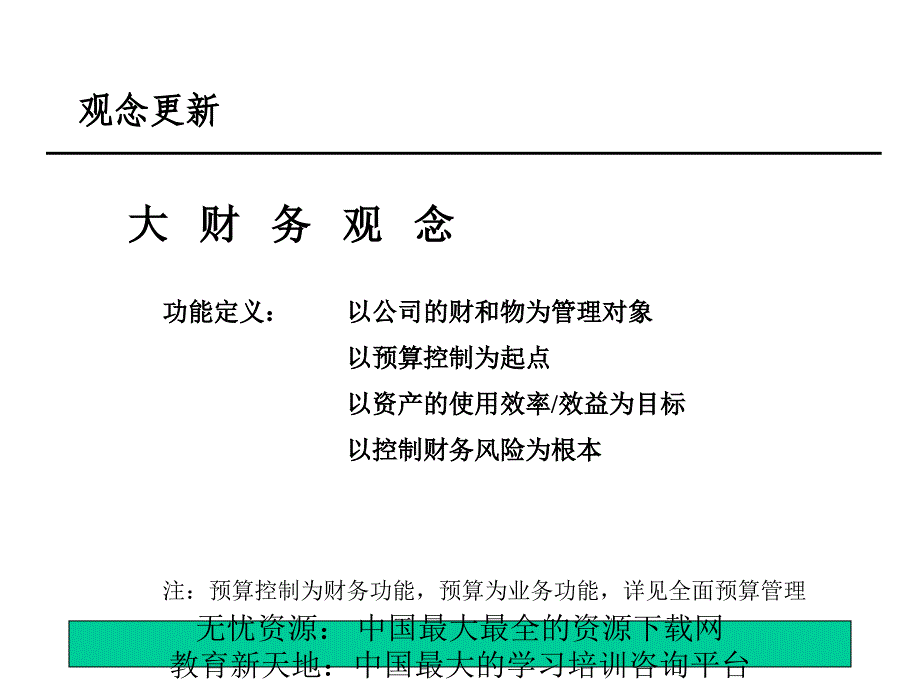 观念更新

大 财 务 观 念

功能定义： 以公司的财和物为管理对象

以预算控制为起点

以资产的使用效率/效益为目标

以控制财务风险为根本

注：预算控制为财务功能，预算为业务功能，详见全面预算管理

无忧资源： 中国最大最全的资源下载网
教育新天地：中国最大的学习培训咨询平台